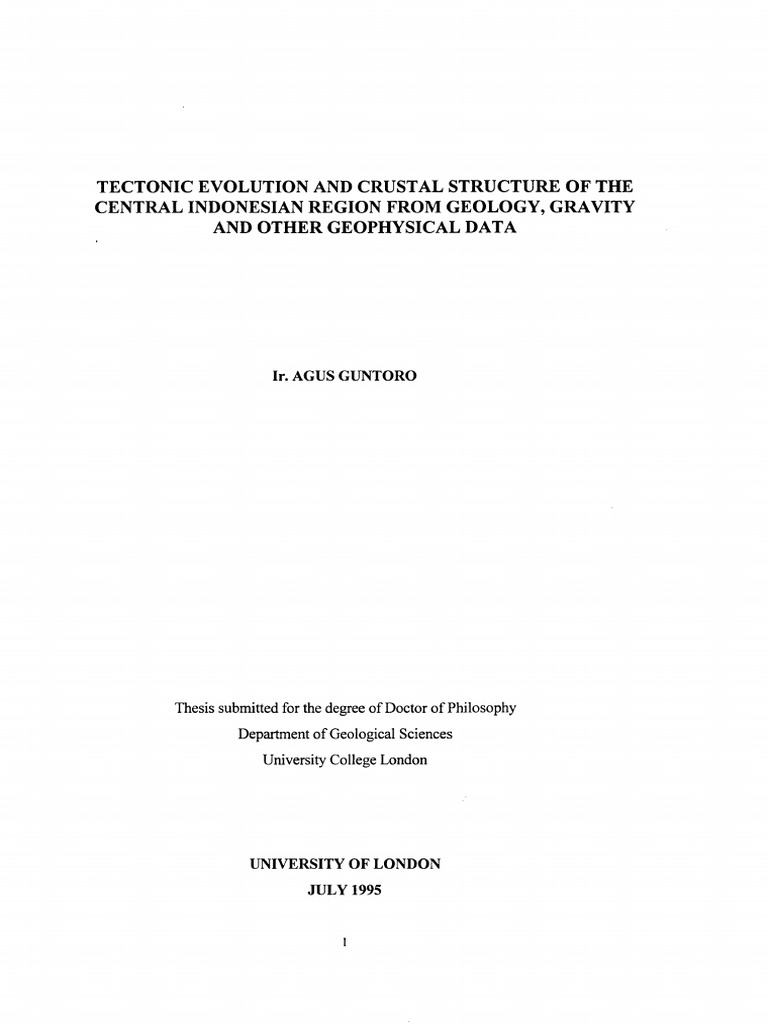 TECTONIC EVOLUTION AND CRUSTAL STRUCTURE OF THE CENTRAL INDONESIAN REGION FROM GEOLOGY, GRAVITY AND OTHER GEOPHYSICAL DATA

Ir. AGUS GUNTORO

Thesis submitted for the degree of Doctor of Philosophy
Department of Geological Sciences
University College London

UNIVERSITY OF LONDON
JULY 1995

1